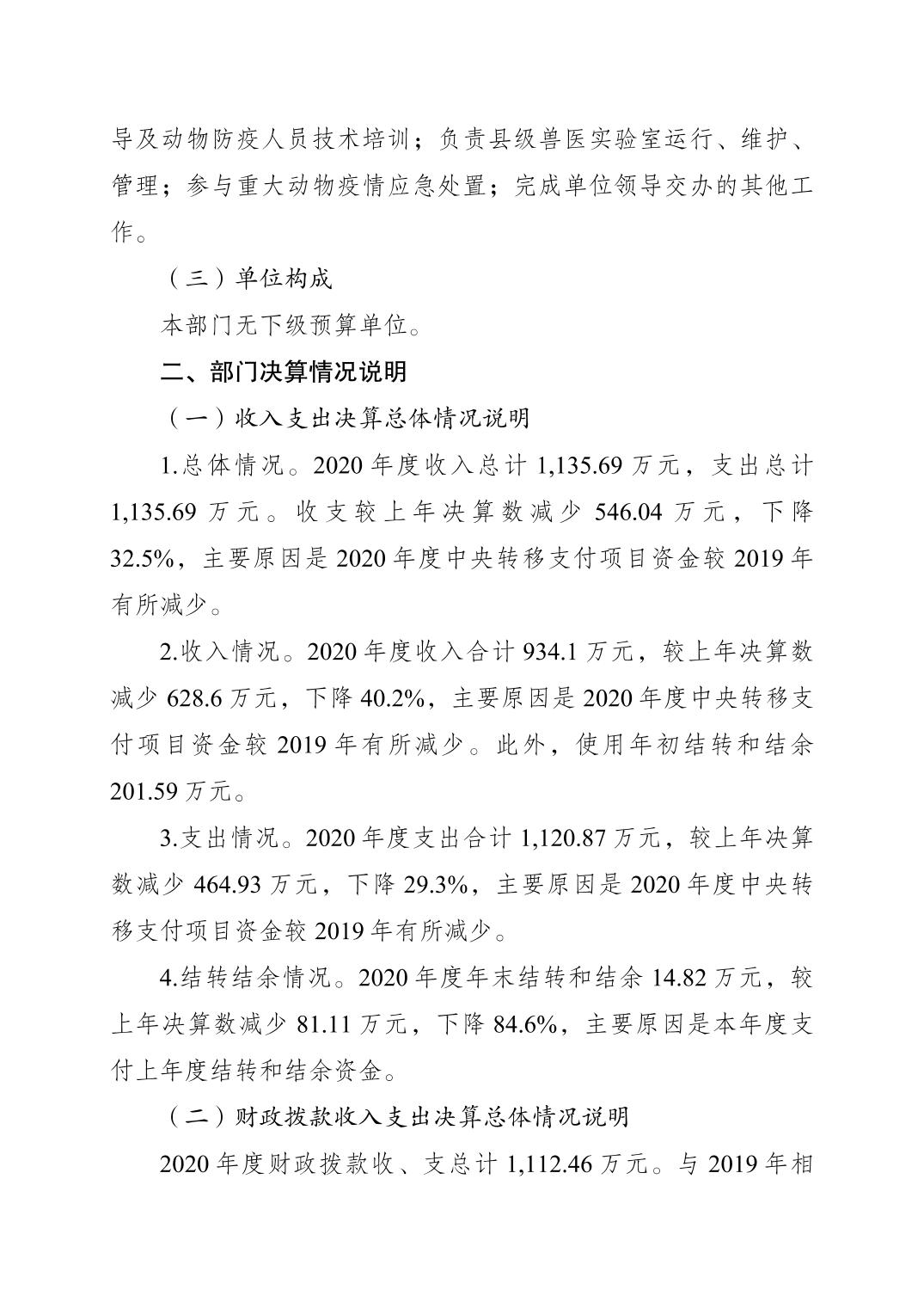 导及动物防疫人员技术培训；负责县级兽医实验室运行、维护、管理；参与重大动物疫情应急处置；完成单位领导交办的其他工作。

（三）单位构成

本部门无下级预算单位。

二、部门决算情况说明

（一）收入支出决算总体情况说明

1.总体情况。2020 年度收入总计 1,135.69 万元，支出总计 1,135.69 万元。收支较上年决算数减少 546.04 万元，下降 32.5%，主要原因是 2020 年度中央转移支付项目资金较 2019 年有所减少。

2.收入情况。2020 年度收入合计 934.1 万元，较上年决算数减少 628.6 万元，下降 40.2%，主要原因是 2020 年度中央转移支付项目资金较 2019 年有所减少。此外，使用年初结转和结余 201.59 万元。

3.支出情况。2020 年度支出合计 1,120.87 万元，较上年决算数减少 464.93 万元，下降 29.3%，主要原因是 2020 年度中央转移支付项目资金较 2019 年有所减少。

4.结转结余情况。2020 年度年末结转和结余 14.82 万元，较上年决算数减少 81.11 万元，下降 84.6%，主要原因是本年度支付上年度结转和结余资金。

（二）财政拨款收入支出决算总体情况说明

2020 年度财政拨款收、支总计 1,112.46 万元。与 2019 年相